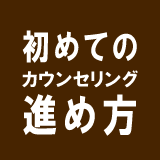 初めての
カウンセリング
進め方